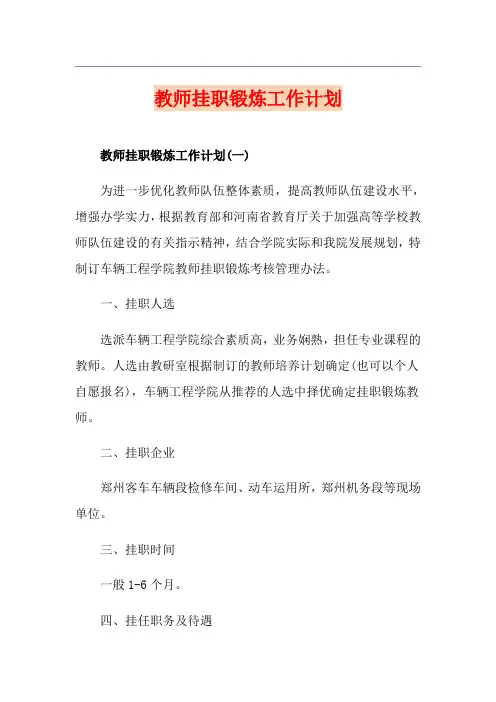 教师挂职锻炼工作计划

教师挂职锻炼工作计划(一)

为进一步优化教师队伍整体素质，提高教师队伍建设水平，增强办学实力，根据教育部和河南省教育厅关于加强高等学校教师队伍建设的有关指示精神，结合学院实际和我院发展规划，特制订车辆工程学院教师挂职锻炼考核管理办法。

一、挂职人选

选派车辆工程学院综合素质高，业务娴熟，担任专业课程的教师。人选由教研室根据制订的教师培养计划确定(也可以个人自愿报名)，车辆工程学院从推荐的人选中择优确定挂职锻炼教师。

二、挂职企业

郑州客车车辆段检修车间、动车运用所，郑州机务段等现场单位。

三、挂职时间

一般 1-6 个月。

四、挂任职务及待遇